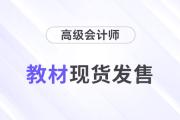 高级会计师

教材现货发售